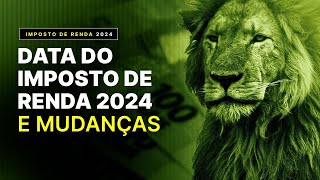 IMPOSTO DE RENDA 2024

DATA DO IMPOSTO DE RENDA 2024 E MUDANÇAS

100